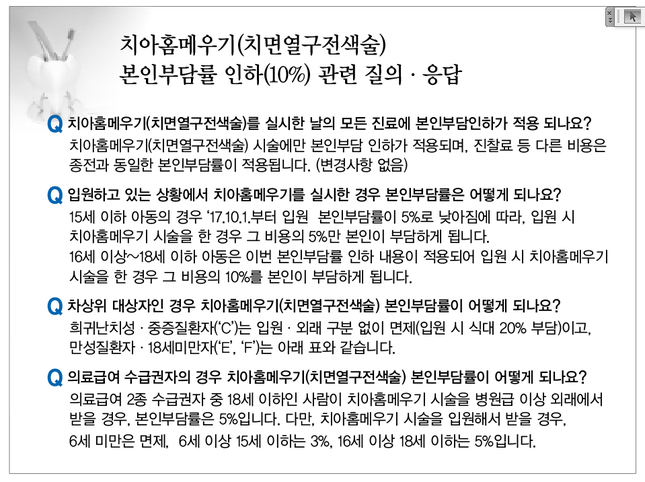 치아홈메우기(치면열구전색술)
본인부담률 인하(10%) 관련 질의 · 응답

Q 치아홈메우기(치면열구전색술)를 실시한 날의 모든 진료에 본인부담인하가 적용 되나요?
치아홈메우기(치면열구전색술) 시술에만 본인부담 인하가 적용되며, 진찰료 등 다른 비용은 종전과 동일한 본인부담률이 적용됩니다. (변경사항 없음)

Q 입원하고 있는 상황에서 치아홈메우기를 실시한 경우 본인부담률은 어떻게 되나요?
15세 이하 아동의 경우 '17.10.1.부터 입원 본인부담률이 5%로 낮아짐에 따라, 입원 시 치아홈메우기 시술을 한 경우 그 비용의 5%만 본인이 부담하게 됩니다.
16세 이상~18세 이하 아동은 이번 본인부담률 인하 내용이 적용되어 입원 시 치아홈메우기 시술을 한 경우 그 비용의 10%를 본인이 부담하게 됩니다.

Q 차상위 대상자인 경우 치아홈메우기(치면열구전색술) 본인부담률이 어떻게 되나요?
희귀난치성 · 중증질환자('C')는 입원 · 외래 구분 없이 면제(입원 시 식대 20% 부담)이고, 만성질환자 · 18세미만자('E', 'F')는 아래 표와 같습니다.

Q 의료급여 수급권자의 경우 치아홈메우기(치면열구전색술) 본인부담률이 어떻게 되나요?
의료급여 2종 수급권자 중 18세 이하인 사람이 치아홈메우기 시술을 병원급 이상 외래에서 받을 경우, 본인부담률은 5%입니다. 다만, 치아홈메우기 시술을 입원해서 받을 경우, 6세 미만은 면제, 6세 이상 15세 이하는 3%, 16세 이상 18세 이하는 5%입니다.